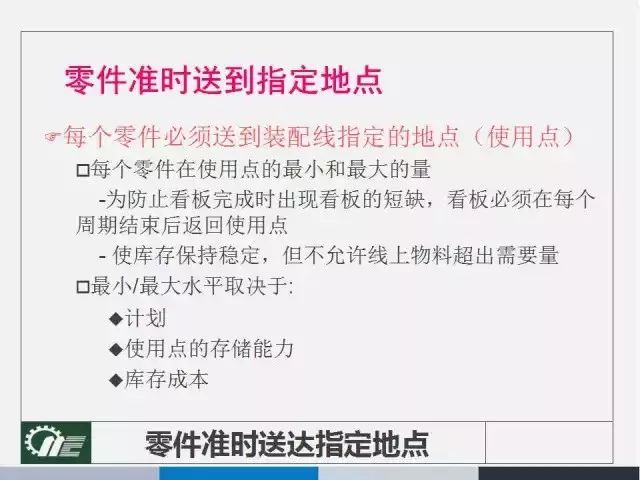 零件准时送到指定地点

☞每个零件必须送到装配线指定的地点（使用点）

□每个零件在使用点的最小和最大的量

-为防止看板完成时出现看板的短缺，看板必须在每个周期结束后返回使用点

- 使库存保持稳定，但不允许线上物料超出需要量

□最小/最大水平取决于:

◆计划

◆使用点的存储能力

◆库存成本

零件准时送达指定地点